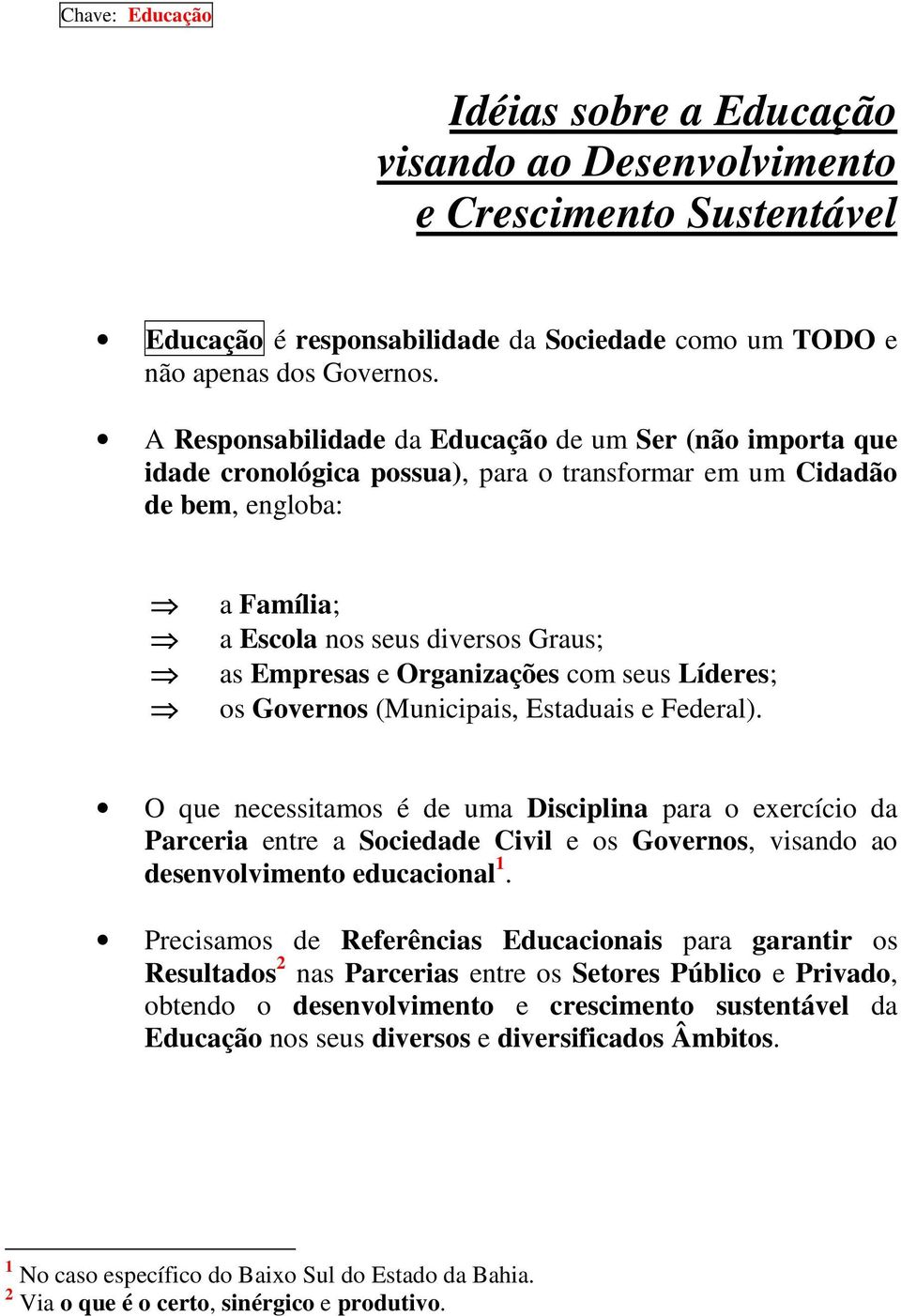 Chave: Educação

Idéias sobre a Educação visando ao Desenvolvimento e Crescimento Sustentável

• Educação é responsabilidade da Sociedade como um TODO e não apenas dos Governos.

• A Responsabilidade da Educação de um Ser (não importa que idade cronológica possua), para o transformar em um Cidadão de bem, engloba:

⇒ a Família;
⇒ a Escola nos seus diversos Graus;
⇒ as Empresas e Organizações com seus Líderes;
⇒ os Governos (Municipais, Estaduais e Federal).

• O que necessitamos é de uma Disciplina para o exercício da Parceria entre a Sociedade Civil e os Governos, visando ao desenvolvimento educacional$^1$.

• Precisamos de Referências Educacionais para garantir os Resultados$^2$ nas Parcerias entre os Setores Público e Privado, obtendo o desenvolvimento e crescimento sustentável da Educação nos seus diversos e diversificados Âmbitos.

$^1$ No caso específico do Baixo Sul do Estado da Bahia.
$^2$ Via o que é o certo, sinérgico e produtivo.